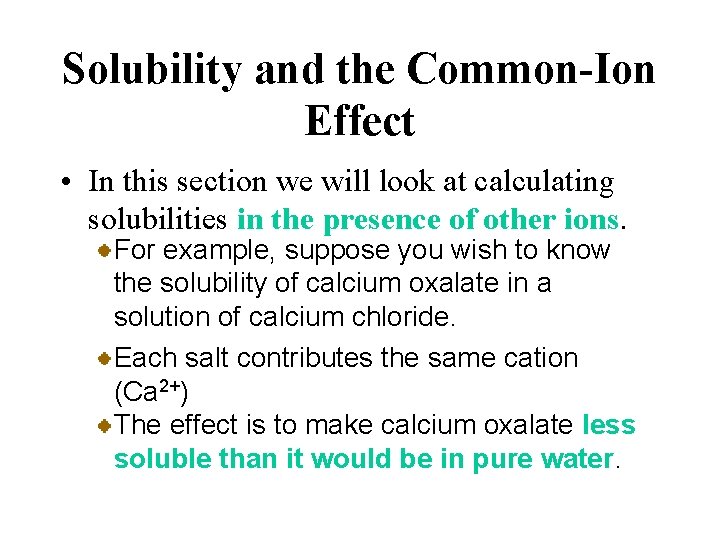 Solubility and the Common-Ion Effect

• In this section we will look at calculating solubilities in the presence of other ions.

For example, suppose you wish to know the solubility of calcium oxalate in a solution of calcium chloride.

Each salt contributes the same cation ($Ca^{2+}$)

The effect is to make calcium oxalate less soluble than it would be in pure water.